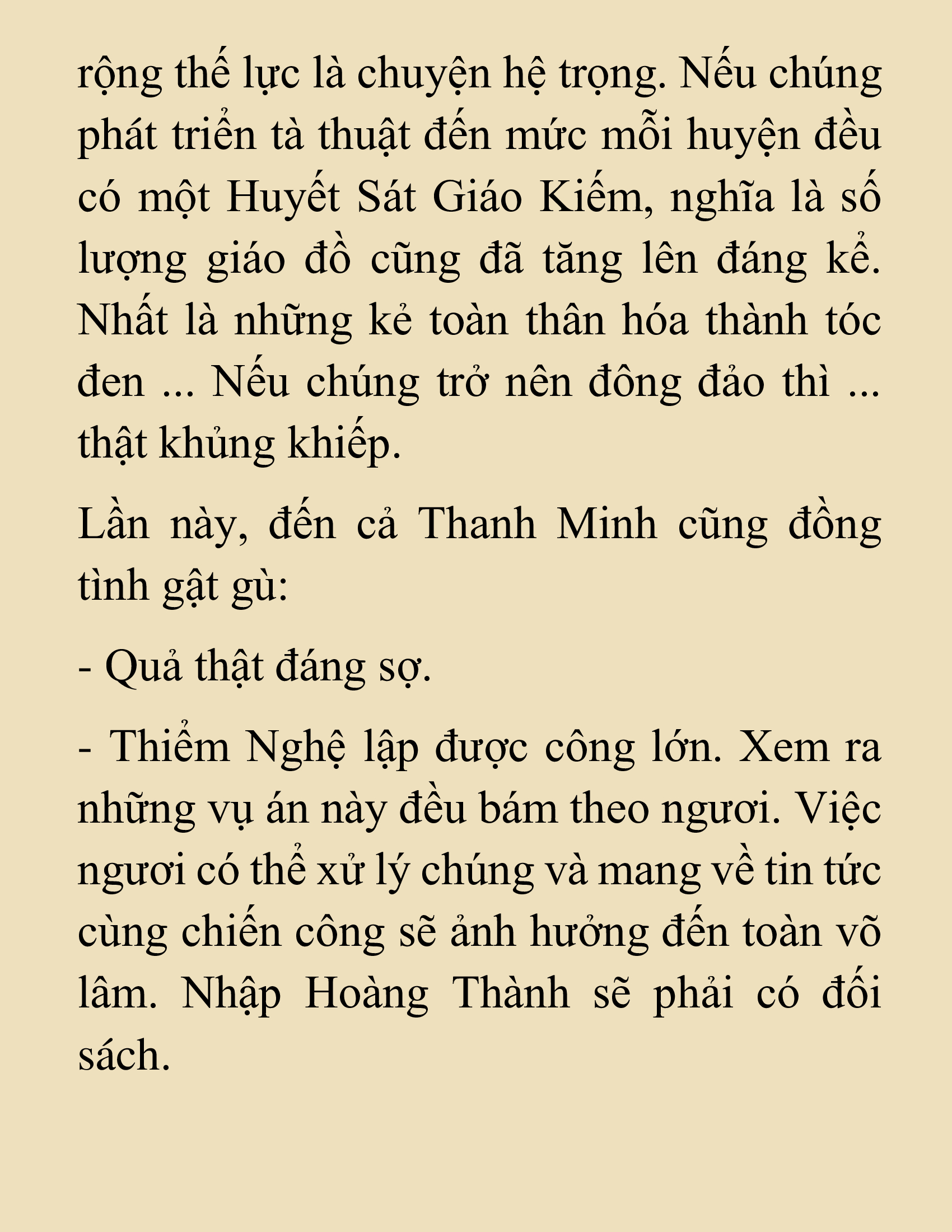 rộng thế lực là chuyện hệ trọng. Nếu chúng phát triển tà thuật đến mức mỗi huyện đều có một Huyết Sát Giáo Kiếm, nghĩa là số lượng giáo đồ cũng đã tăng lên đáng kể. Nhất là những kẻ toàn thân hóa thành tóc đen ... Nếu chúng trở nên đông đảo thì ... thật khủng khiếp.

Lần này, đến cả Thanh Minh cũng đồng tình gật gù:

- Quả thật đáng sợ.

- Thiểm Nghệ lập được công lớn. Xem ra những vụ án này đều bám theo ngươi. Việc ngươi có thể xử lý chúng và mang về tin tức cùng chiến công sẽ ảnh hưởng đến toàn võ lâm. Nhập Hoàng Thành sẽ phải có đối sách.